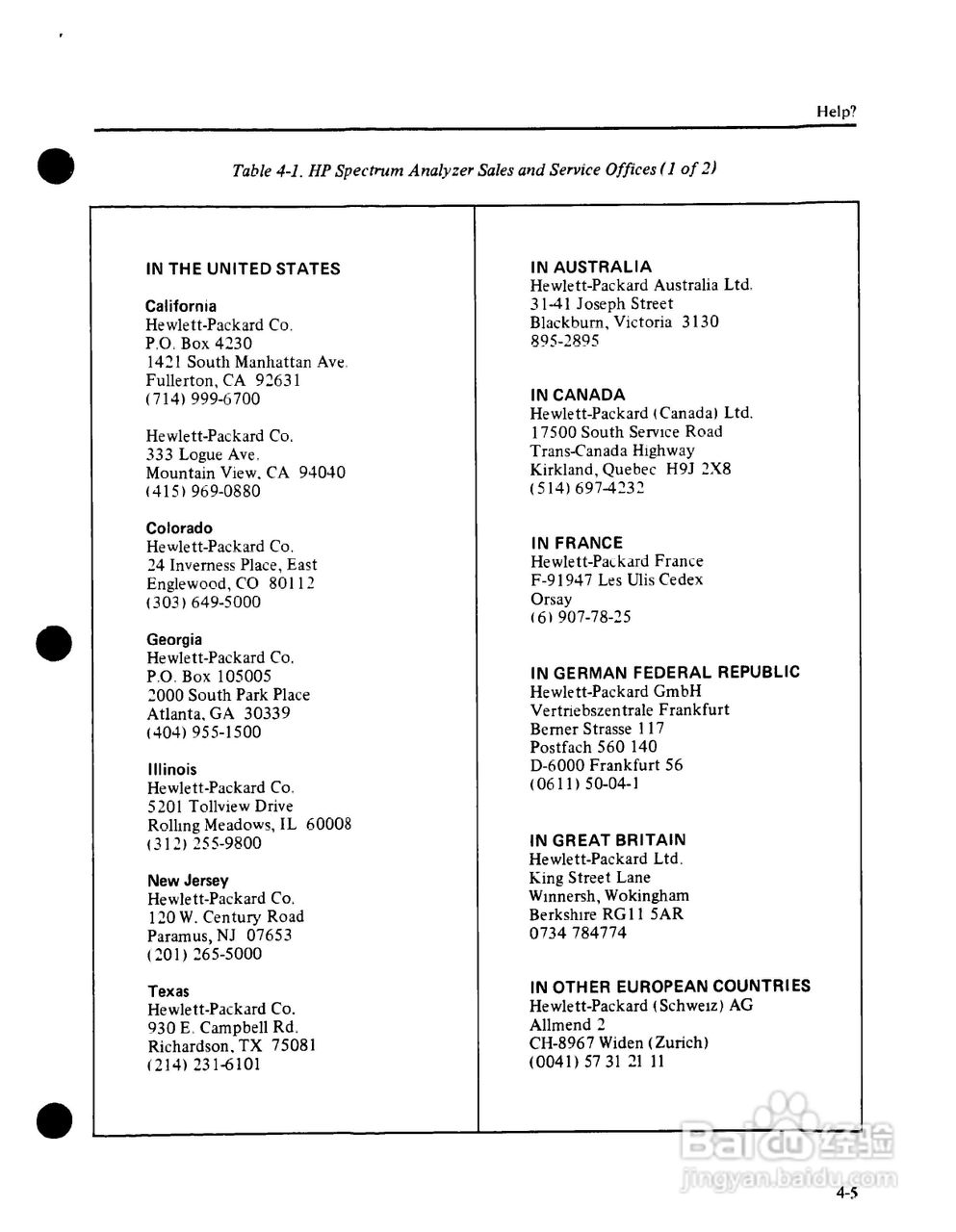 Help?

Table 4-1. HP Spectrum Analyzer Sales and Service Offices (1 of 2)

IN THE UNITED STATES

California
Hewlett-Packard Co.
P.O. Box 4230
1421 South Manhattan Ave.
Fullerton, CA 92631
(714) 999-6700

Hewlett-Packard Co.
333 Logue Ave.
Mountain View, CA 94040
(415) 969-0880

Colorado
Hewlett-Packard Co.
24 Inverness Place, East
Englewood, CO 80112
(303) 649-5000

Georgia
Hewlett-Packard Co.
P.O. Box 105005
2000 South Park Place
Atlanta, GA 30339
(404) 955-1500

Illinois
Hewlett-Packard Co.
5201 Tollview Drive
Rolling Meadows, IL 60008
(312) 255-9800

New Jersey
Hewlett-Packard Co.
120 W. Century Road
Paramus, NJ 07653
(201) 265-5000

Texas
Hewlett-Packard Co.
930 E. Campbell Rd.
Richardson, TX 75081
(214) 231-6101

IN AUSTRALIA
Hewlett-Packard Australia Ltd.
31-41 Joseph Street
Blackburn, Victoria 3130
895-2895

IN CANADA
Hewlett-Packard (Canada) Ltd.
17500 South Service Road
Trans-Canada Highway
Kirkland, Quebec H9J 2X8
(514) 697-4232

IN FRANCE
Hewlett-Packard France
F-91947 Les Ulis Cedex
Orsay
(6) 907-78-25

IN GERMAN FEDERAL REPUBLIC
Hewlett-Packard GmbH
Vertriebszentrale Frankfurt
Berner Strasse 117
Postfach 560 140
D-6000 Frankfurt 56
(0611) 50-04-1

IN GREAT BRITAIN
Hewlett-Packard Ltd.
King Street Lane
Winnersh, Wokingham
Berkshire RG11 5AR
0734 784774

IN OTHER EUROPEAN COUNTRIES
Hewlett-Packard (Schweiz) AG
Allmend 2
CH-8967 Widen (Zurich)
(0041) 57 31 21 11

Baidu经验
jingyan.baidu.com

4-5